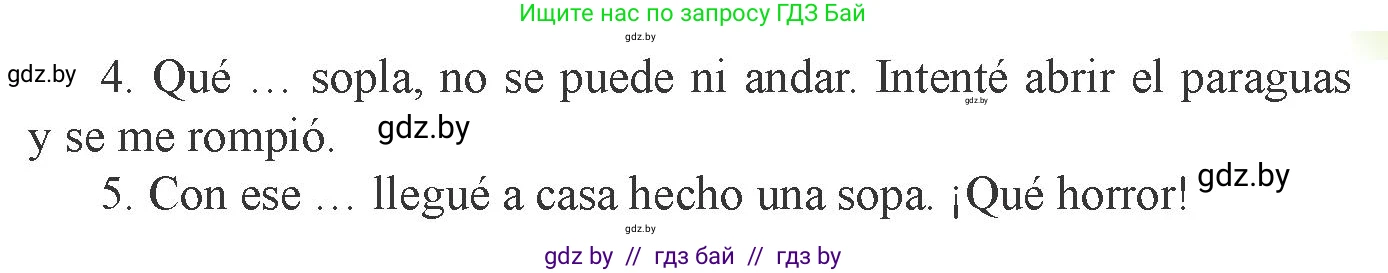 Ищите нас по запросу ГДЗ Бай
gdz.by
gdz.by 4. Qué … sopla, no se puede ni andar. Intenté abrir el paraguas y se me rompió. gdz.by
gdz.by
5. Con ese … llegué a casa hecho una sopa. ¡Qué horror! gdz.by
gdz.by
gdz by // гдз бай // гдз by